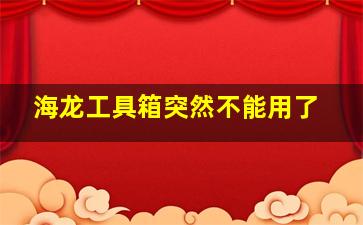 海龙工具箱突然不能用了